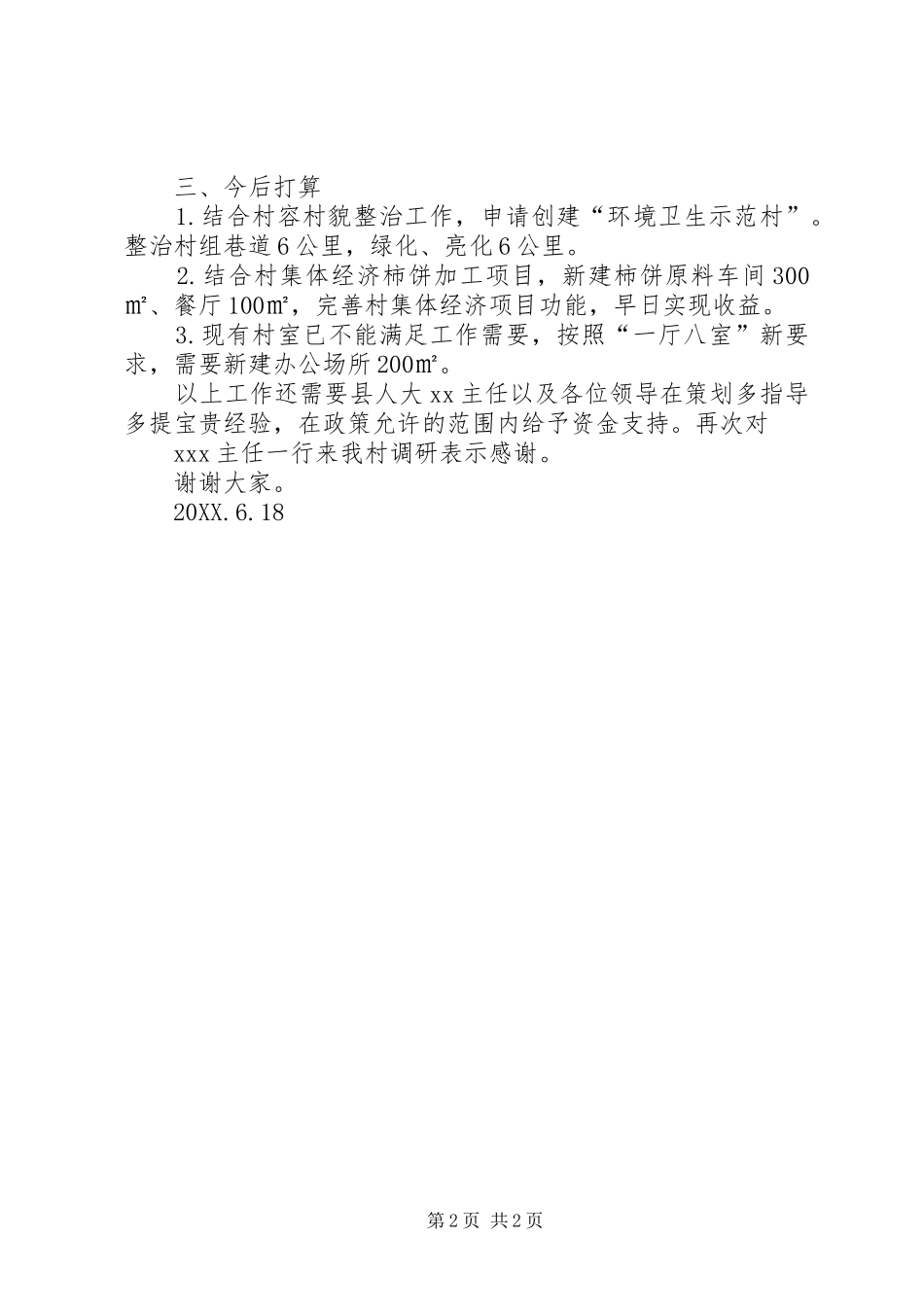 三、今后打算

1.结合村容村貌整治工作，申请创建“环境卫生示范村”。整治村组巷道6公里，绿化、亮化6公里。

2.结合村集体经济柿饼加工项目，新建柿饼原料车间300㎡、餐厅100㎡，完善村集体经济项目功能，早日实现收益。

3.现有村室已不能满足工作需要，按照“一厅八室”新要求，需要新建办公场所200㎡。

以上工作还需要县人大xx主任以及各位领导在策划多指导多提宝贵经验，在政策允许的范围内给予资金支持。再次对

xxx主任一行来我村调研表示感谢。

谢谢大家。

20XX.6.18

第2页 共2页